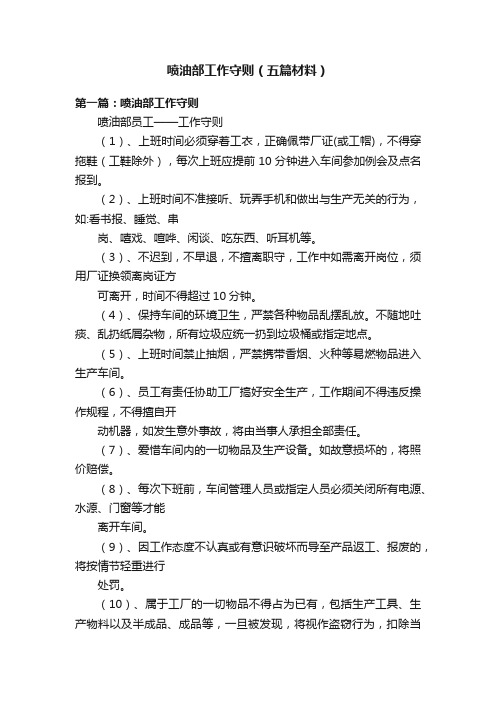 喷油部工作守则（五篇材料）

第一篇：喷油部工作守则

喷油部员工——工作守则

（1）、上班时间必须穿着工衣，正确佩带厂证(或工帽)，不得穿拖鞋（工鞋除外），每次上班应提前10分钟进入车间参加例会及点名报到。

（2）、上班时间不准接听、玩弄手机和做出与生产无关的行为，如:看书报、睡觉、串

岗、嘻戏、喧哗、闲谈、吃东西、听耳机等。

（3）、不迟到，不早退，不擅离职守，工作中如需离开岗位，须用厂证换领离岗证方

可离开，时间不得超过10分钟。

（4）、保持车间的环境卫生，严禁各种物品乱摆乱放。不随地吐痰、乱扔纸屑杂物，所有垃圾应统一扔到垃圾桶或指定地点。

（5）、上班时间禁止抽烟，严禁携带香烟、火种等易燃物品进入生产车间。

（6）、员工有责任协助工厂搞好安全生产，工作期间不得违反操作规程，不得擅自开

动机器，如发生意外事故，将由当事人承担全部责任。

（7）、爱惜车间内的一切物品及生产设备。如故意损坏的，将照价赔偿。

（8）、每次下班前，车间管理人员或指定人员必须关闭所有电源、水源、门窗等才能

离开车间。

（9）、因工作态度不认真或有意识破坏而导至产品返工、报废的，将按情节轻重进行

处罚。

（10）、属于工厂的一切物品不得占为已有，包括生产工具、生产物料以及半成品、成品等，一旦被发现，将视作盗窃行为，扣除当